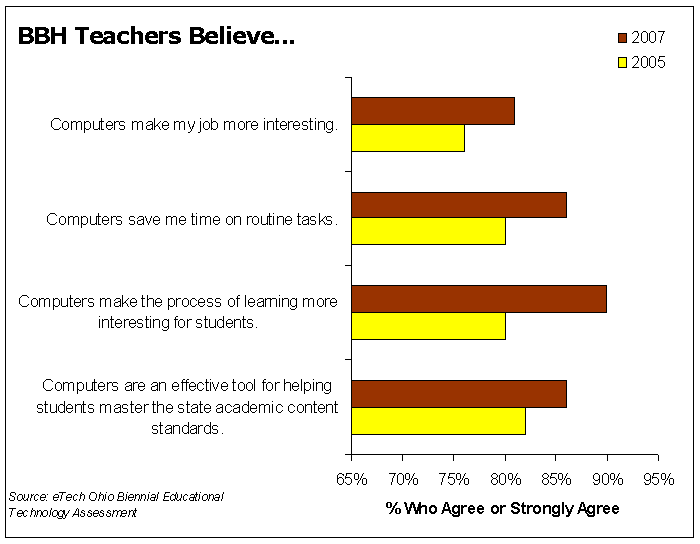 BBH Teachers Believe...

2007
2005

Computers make my job more interesting.

Computers save me time on routine tasks.

Computers make the process of learning more interesting for students.

Computers are an effective tool for helping students master the state academic content standards.

65% 70% 75% 80% 85% 90% 95%

% Who Agree or Strongly Agree

Source: eTech Ohio Biennial Educational Technology Assessment